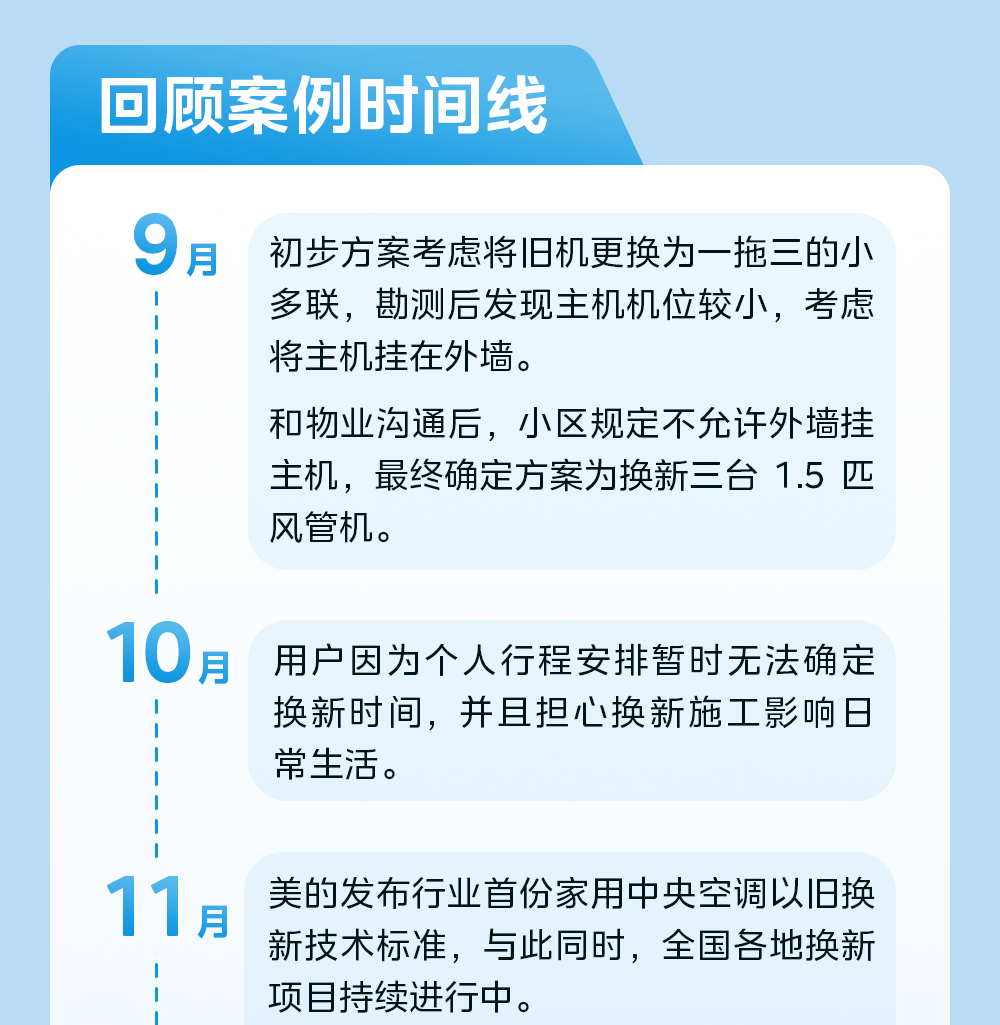 回顾案例时间线

9月

初步方案考虑将旧机更换为一拖三的小多联，勘测后发现主机机位较小，考虑将主机挂在外墙。

和物业沟通后，小区规定不允许外墙挂主机，最终确定方案为换新三台 1.5 匹风管机。

10月

用户因为个人行程安排暂时无法确定换新时间，并且担心换新施工影响日常生活。

11月

美的发布行业首份家用中央空调以旧换新技术标准，与此同时，全国各地换新项目持续进行中。